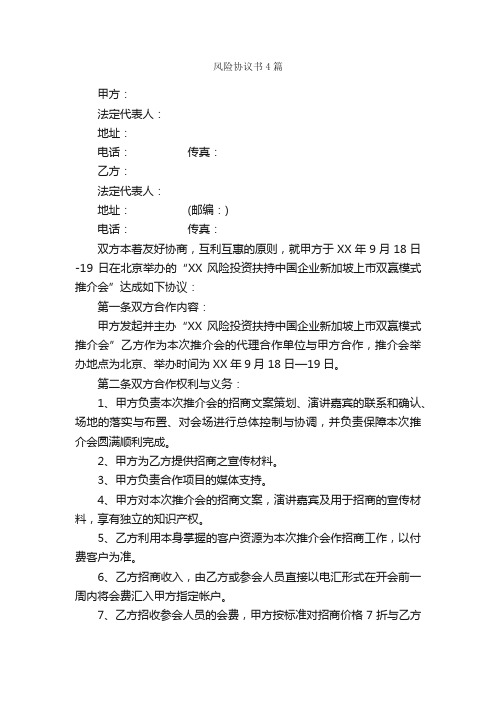 风险协议书4篇

甲方：

法定代表人：

地址：

电话： 传真：

乙方：

法定代表人：

地址： (邮编：)

电话： 传真：

双方本着友好协商，互利互惠的原则，就甲方于 XX 年 9 月 18 日-19 日在北京举办的“XX 风险投资扶持中国企业新加坡上市双赢模式推介会”达成如下协议：

第一条双方合作内容：

甲方发起并主办“XX 风险投资扶持中国企业新加坡上市双赢模式推介会”乙方作为本次推介会的代理合作单位与甲方合作，推介会举办地点为北京、举办时间为 XX 年 9 月 18 日—19 日。

第二条双方合作权利与义务：

1、甲方负责本次推介会的招商文案策划、演讲嘉宾的联系和确认、场地的落实与布置、对会场进行总体控制与协调，并负责保障本次推介会圆满顺利完成。

2、甲方为乙方提供招商之宣传材料。

3、甲方负责合作项目的媒体支持。

4、甲方对本次推介会的招商文案，演讲嘉宾及用于招商的宣传材料，享有独立的知识产权。

5、乙方利用本身掌握的客户资源为本次推介会作招商工作，以付费客户为准。

6、乙方招商收入，由乙方或参会人员直接以电汇形式在开会前一周内将会费汇入甲方指定帐户。

7、乙方招收参会人员的会费，甲方按标准对招商价格 7 折与乙方